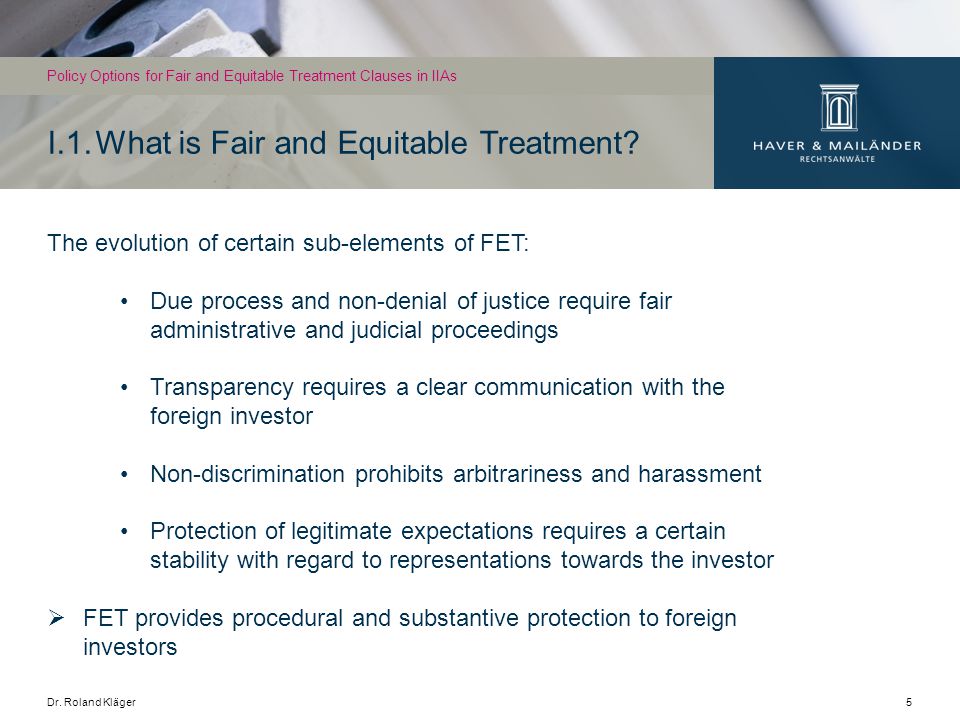 Policy Options for Fair and Equitable Treatment Clauses in IIAs

I.1. What is Fair and Equitable Treatment?

HAVER & MAILÄNDER
RECHTSANWÄLTE

The evolution of certain sub-elements of FET:

• Due process and non-denial of justice require fair administrative and judicial proceedings

• Transparency requires a clear communication with the foreign investor

• Non-discrimination prohibits arbitrariness and harassment

• Protection of legitimate expectations requires a certain stability with regard to representations towards the investor

➢ FET provides procedural and substantive protection to foreign investors

Dr. Roland Kläger

5